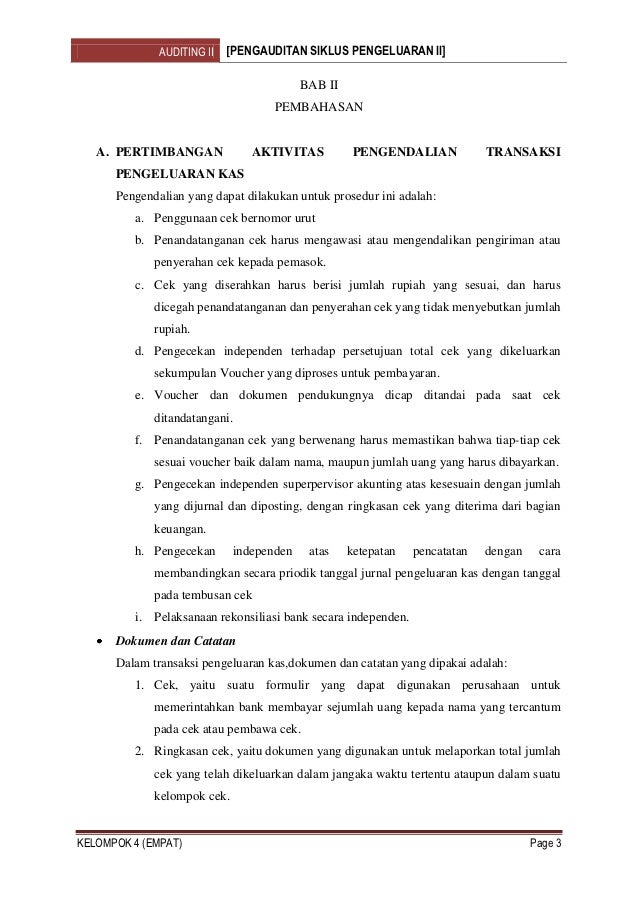 AUDITING II [PENGAUDITAN SIKLUS PENGELUARAN II]

BAB II
PEMBAHASAN

A. PERTIMBANGAN AKTIVITAS PENGENDALIAN TRANSAKSI PENGELUARAN KAS

Pengendalian yang dapat dilakukan untuk prosedur ini adalah:

a. Penggunaan cek bernomor urut
b. Penandatanganan cek harus mengawasi atau mengendalikan pengiriman atau penyerahan cek kepada pemasok.
c. Cek yang diserahkan harus berisi jumlah rupiah yang sesuai, dan harus dicegah penandatanganan dan penyerahan cek yang tidak menyebutkan jumlah rupiah.
d. Pengecekan independen terhadap persetujuan total cek yang dikeluarkan sekumpulan Voucher yang diproses untuk pembayaran.
e. Voucher dan dokumen pendukungnya dicap ditandai pada saat cek ditandatangani.
f. Penandatanganan cek yang berwenang harus memastikan bahwa tiap-tiap cek sesuai voucher baik dalam nama, maupun jumlah uang yang harus dibayarkan.
g. Pengecekan independen superpervisor akunting atas kesesuain dengan jumlah yang dijurnal dan diposting, dengan ringkasan cek yang diterima dari bagian keuangan.
h. Pengecekan independen atas ketepatan pencatatan dengan cara membandingkan secara priodik tanggal jurnal pengeluaran kas dengan tanggal pada tembusan cek
i. Pelaksanaan rekonsiliasi bank secara independen.

• Dokumen dan Catatan

Dalam transaksi pengeluaran kas,dokumen dan catatan yang dipakai adalah:

1. Cek, yaitu suatu formulir yang dapat digunakan perusahaan untuk memerintahkan bank membayar sejumlah uang kepada nama yang tercantum pada cek atau pembawa cek.
2. Ringkasan cek, yaitu dokumen yang digunakan untuk melaporkan total jumlah cek yang telah dikeluarkan dalam jangaka waktu tertentu ataupun dalam suatu kelompok cek.

KELOMPOK 4 (EMPAT) Page 3